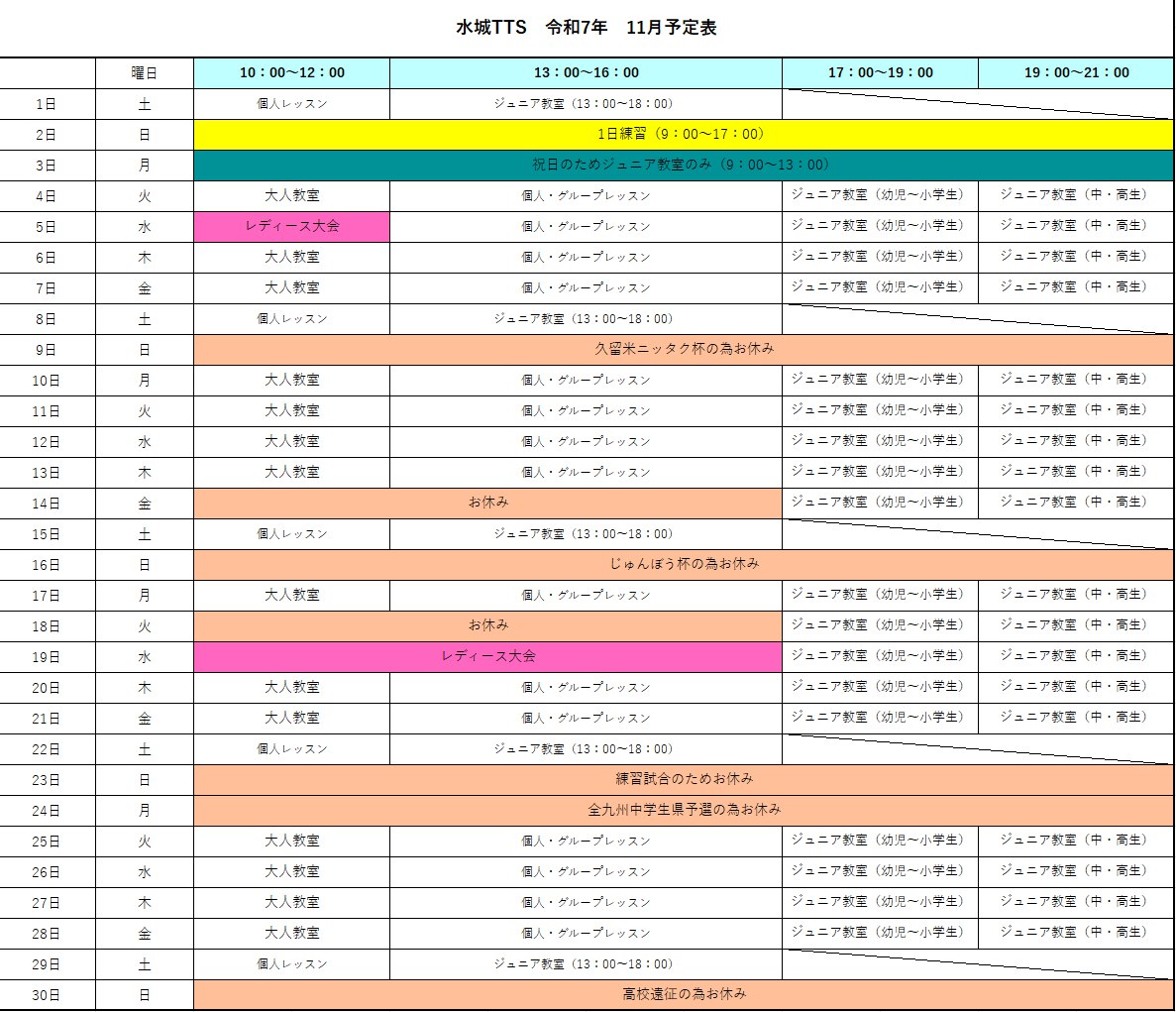 水城TTS　令和7年　11月予定表

|  | 曜日 | 10：00～12：00 | 13：00～16：00 | 17：00～19：00 | 19：00～21：00 |
|---|---|---|---|---|---|
| 1日 | 土 | 個人レッスン | ジュニア教室（13：00～18：00） |  |  |
| 2日 | 日 | 1日練習（9：00～17：00） |  |  |  |
| 3日 | 月 | 祝日のためジュニア教室のみ（9：00～13：00） |  |  |  |
| 4日 | 火 | 大人教室 | 個人・グループレッスン | ジュニア教室（幼児～小学生） | ジュニア教室（中・高生） |
| 5日 | 水 | レディース大会 | 個人・グループレッスン | ジュニア教室（幼児～小学生） | ジュニア教室（中・高生） |
| 6日 | 木 | 大人教室 | 個人・グループレッスン | ジュニア教室（幼児～小学生） | ジュニア教室（中・高生） |
| 7日 | 金 | 大人教室 | 個人・グループレッスン | ジュニア教室（幼児～小学生） | ジュニア教室（中・高生） |
| 8日 | 土 | 個人レッスン | ジュニア教室（13：00～18：00） |  |  |
| 9日 | 日 | 久留米ニッタク杯の為お休み |  |  |  |
| 10日 | 月 | 大人教室 | 個人・グループレッスン | ジュニア教室（幼児～小学生） | ジュニア教室（中・高生） |
| 11日 | 火 | 大人教室 | 個人・グループレッスン | ジュニア教室（幼児～小学生） | ジュニア教室（中・高生） |
| 12日 | 水 | 大人教室 | 個人・グループレッスン | ジュニア教室（幼児～小学生） | ジュニア教室（中・高生） |
| 13日 | 木 | 大人教室 | 個人・グループレッスン | ジュニア教室（幼児～小学生） | ジュニア教室（中・高生） |
| 14日 | 金 | お休み |  | ジュニア教室（幼児～小学生） | ジュニア教室（中・高生） |
| 15日 | 土 | 個人レッスン | ジュニア教室（13：00～18：00） |  |  |
| 16日 | 日 | じゅんぼう杯の為お休み |  |  |  |
| 17日 | 月 | 大人教室 | 個人・グループレッスン | ジュニア教室（幼児～小学生） | ジュニア教室（中・高生） |
| 18日 | 火 | お休み |  | ジュニア教室（幼児～小学生） | ジュニア教室（中・高生） |
| 19日 | 水 | レディース大会 |  | ジュニア教室（幼児～小学生） | ジュニア教室（中・高生） |
| 20日 | 木 | 大人教室 | 個人・グループレッスン | ジュニア教室（幼児～小学生） | ジュニア教室（中・高生） |
| 21日 | 金 | 大人教室 | 個人・グループレッスン | ジュニア教室（幼児～小学生） | ジュニア教室（中・高生） |
| 22日 | 土 | 個人レッスン | ジュニア教室（13：00～18：00） |  |  |
| 23日 | 日 | 練習試合のためお休み |  |  |  |
| 24日 | 月 | 全九州中学生県予選の為お休み |  |  |  |
| 25日 | 火 | 大人教室 | 個人・グループレッスン | ジュニア教室（幼児～小学生） | ジュニア教室（中・高生） |
| 26日 | 水 | 大人教室 | 個人・グループレッスン | ジュニア教室（幼児～小学生） | ジュニア教室（中・高生） |
| 27日 | 木 | 大人教室 | 個人・グループレッスン | ジュニア教室（幼児～小学生） | ジュニア教室（中・高生） |
| 28日 | 金 | 大人教室 | 個人・グループレッスン | ジュニア教室（幼児～小学生） | ジュニア教室（中・高生） |
| 29日 | 土 | 個人レッスン | ジュニア教室（13：00～18：00） |  |  |
| 30日 | 日 | 高校遠征の為お休み |  |  |  |